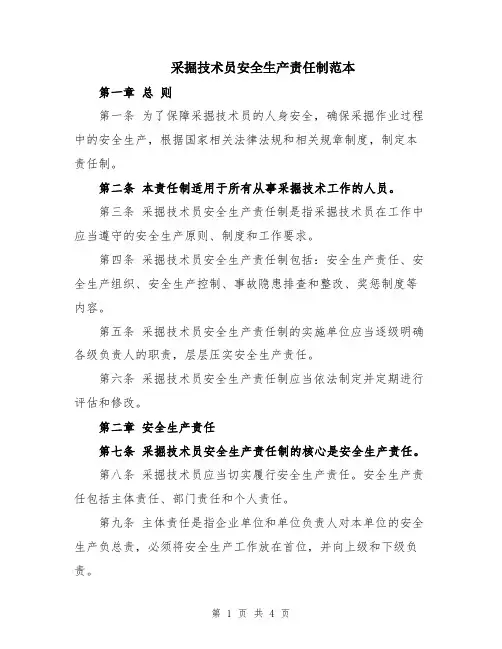 采掘技术员安全生产责任制范本

第一章 总 则

第一条 为了保障采掘技术员的人身安全，确保采掘作业过程中的安全生产，根据国家相关法律法规和相关规章制度，制定本责任制。

第二条 本责任制适用于所有从事采掘技术工作的人员。

第三条 采掘技术员安全生产责任制是指采掘技术员在工作中应当遵守的安全生产原则、制度和工作要求。

第四条 采掘技术员安全生产责任制包括：安全生产责任、安全生产组织、安全生产控制、事故隐患排查和整改、奖惩制度等内容。

第五条 采掘技术员安全生产责任制的实施单位应当逐级明确各级负责人的职责，层层压实安全生产责任。

第六条 采掘技术员安全生产责任制应当依法制定并定期进行评估和修改。

第二章 安全生产责任

第七条 采掘技术员安全生产责任制的核心是安全生产责任。

第八条 采掘技术员应当切实履行安全生产责任。安全生产责任包括主体责任、部门责任和个人责任。

第九条 主体责任是指企业单位和单位负责人对本单位的安全生产负总责，必须将安全生产工作放在首位，并向上级和下级负责。

第 1 页 共 4 页